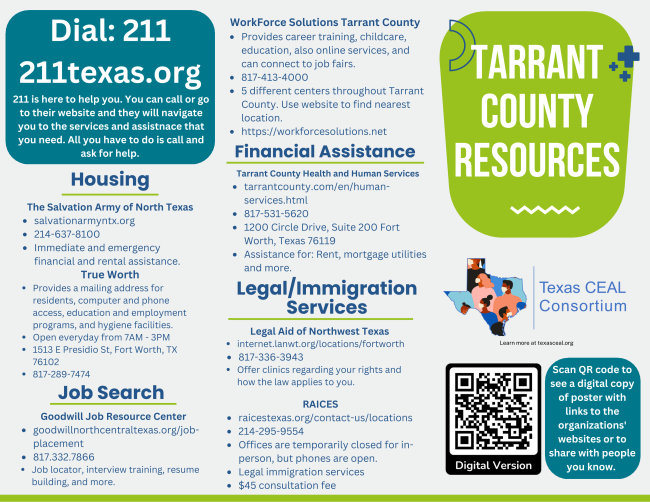 Dial: 211
211texas.org
211 is here to help you. You can call or go to their website and they will navigate you to the services and assistnace that you need. All you have to do is call and ask for help.

Housing

The Salvation Army of North Texas
- salvationarmyntx.org
- 214-637-8100
- Immediate and emergency financial and rental assistance.

True Worth
- Provides a mailing address for residents, computer and phone access, education and employment programs, and hygiene facilities.
- Open everyday from 7AM - 3PM
- 1513 E Presidio St, Fort Worth, TX 76102
- 817-289-7474

Job Search

Goodwill Job Resource Center
- goodwillnorthcentraltexas.org/job-placement
- 817.332.7866
- Job locator, interview training, resume building, and more.

WorkForce Solutions Tarrant County
- Provides career training, childcare, education, also online services, and can connect to job fairs.
- 817-413-4000
- 5 different centers throughout Tarrant County. Use website to find nearest location.
- https://workforcesolutions.net

Financial Assistance

Tarrant County Health and Human Services
- tarrantcounty.com/en/human-services.html
- 817-531-5620
- 1200 Circle Drive, Suite 200 Fort Worth, Texas 76119
- Assistance for: Rent, mortgage utilities and more.

Legal/Immigration Services

Legal Aid of Northwest Texas
- internet.lanwt.org/locations/fortworth
- 817-336-3943
- Offer clinics regarding your rights and how the law applies to you.

RAICES
- raicestexas.org/contact-us/locations
- 214-295-9554
- Offices are temporarily closed for in-person, but phones are open.
- Legal immigration services
- $45 consultation fee

TARRANT COUNTY RESOURCES

Texas CEAL Consortium
Learn more at texasceal.org

Digital Version

Scan QR code to see a digital copy of poster with links to the organizations' websites or to share with people you know.